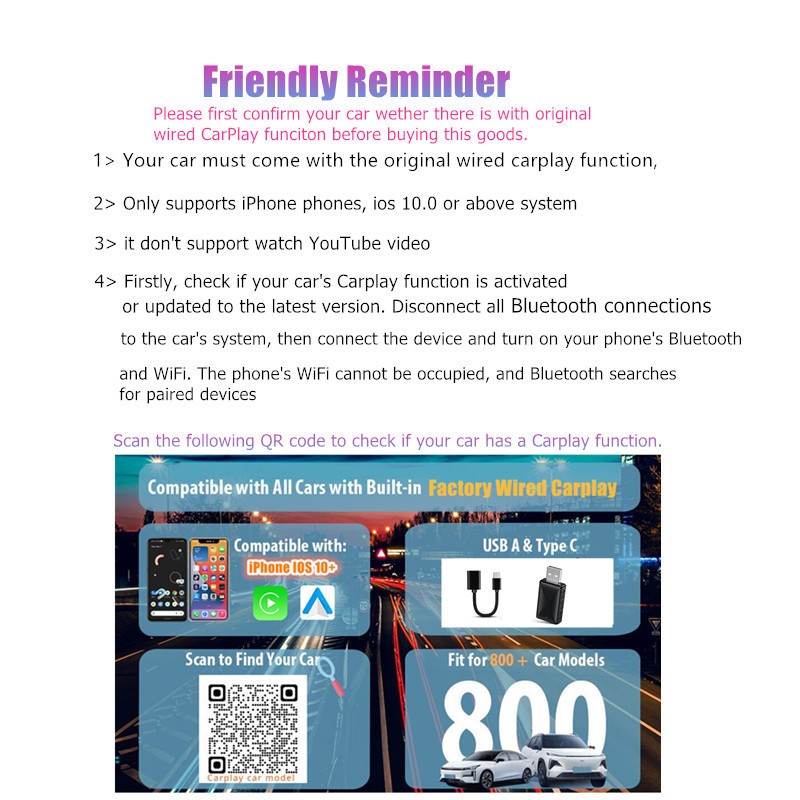 Friendly Reminder

Please first confirm your car wether there is with original wired CarPlay funciton before buying this goods.

1> Your car must come with the original wired carplay function,

2> Only supports iPhone phones, ios 10.0 or above system

3> it don't support watch YouTube video

4> Firstly, check if your car's Carplay function is activated or updated to the latest version. Disconnect all Bluetooth connections to the car's system, then connect the device and turn on your phone's Bluetooth and WiFi. The phone's WiFi cannot be occupied, and Bluetooth searches for paired devices

Scan the following QR code to check if your car has a Carplay function.

Compatible with All Cars with Built-in Factory Wired Carplay

Compatible with:
iPhone IOS 10+

USB A & Type C

Scan to Find Your Car

Carplay car model

Fit for 800 + Car Models

800